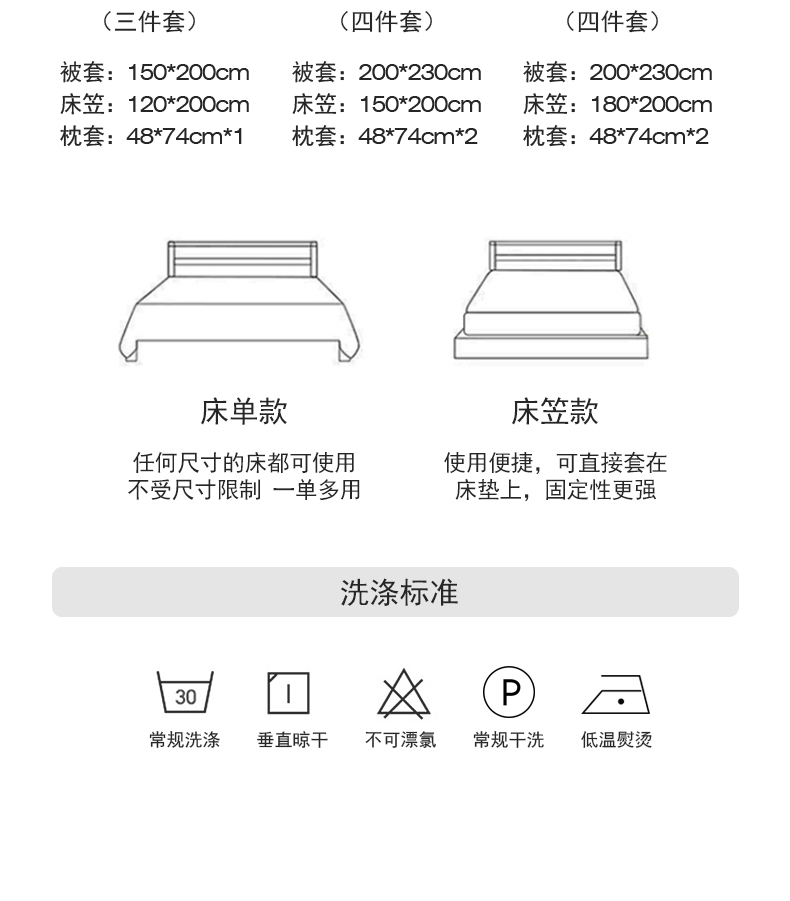 （三件套）

被套：150*200cm
床笠：120*200cm
枕套：48*74cm*1

（四件套）

被套：200*230cm
床笠：150*200cm
枕套：48*74cm*2

（四件套）

被套：200*230cm
床笠：180*200cm
枕套：48*74cm*2

床单款

任何尺寸的床都可使用
不受尺寸限制 一单多用

床笠款

使用便捷，可直接套在
床垫上，固定性更强

洗涤标准

30
常规洗涤

垂直晾干

不可漂氯

P
常规干洗

低温熨烫